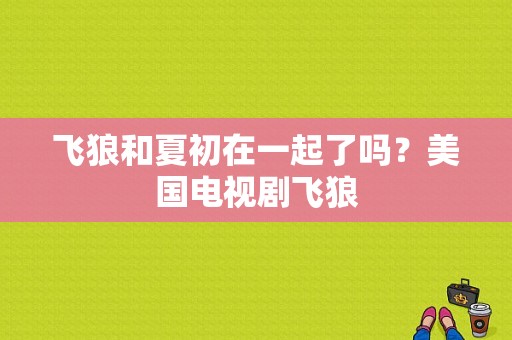 飞狼和夏初在一起了吗？美国电视剧飞狼